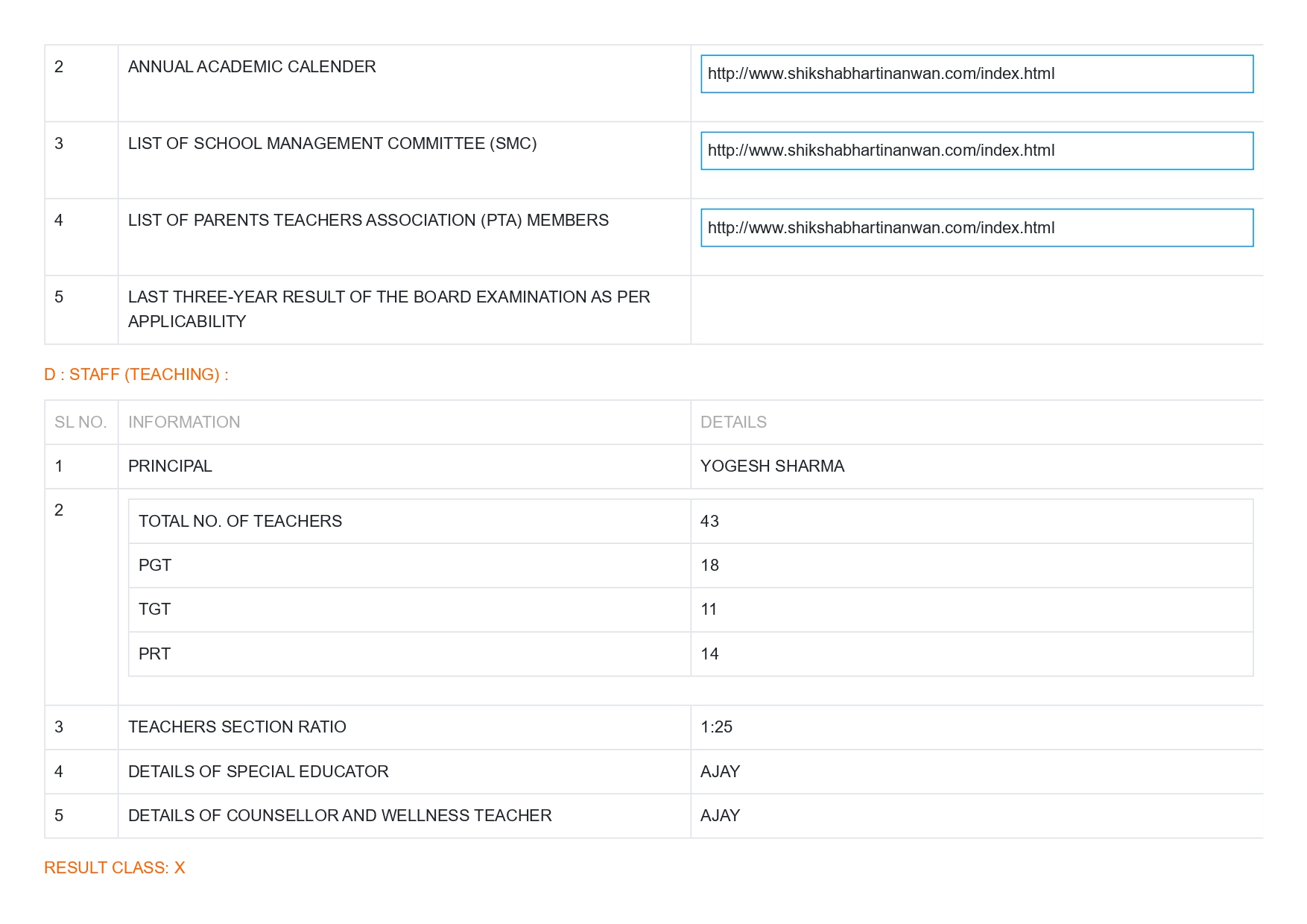 | 2 | ANNUAL ACADEMIC CALENDER | http://www.shikshabhartinanwan.com/index.html |
|---|---|---|
| 3 | LIST OF SCHOOL MANAGEMENT COMMITTEE (SMC) | http://www.shikshabhartinanwan.com/index.html |
| 4 | LIST OF PARENTS TEACHERS ASSOCIATION (PTA) MEMBERS | http://www.shikshabhartinanwan.com/index.html |
| 5 | LAST THREE-YEAR RESULT OF THE BOARD EXAMINATION AS PER APPLICABILITY | |

D : STAFF (TEACHING) :

| SL NO. | INFORMATION | DETAILS |
|---|---|---|
| 1 | PRINCIPAL | YOGESH SHARMA |
| 2 | TOTAL NO. OF TEACHERS | 43 |
| | PGT | 18 |
| | TGT | 11 |
| | PRT | 14 |
| 3 | TEACHERS SECTION RATIO | 1:25 |
| 4 | DETAILS OF SPECIAL EDUCATOR | AJAY |
| 5 | DETAILS OF COUNSELLOR AND WELLNESS TEACHER | AJAY |

RESULT CLASS: X